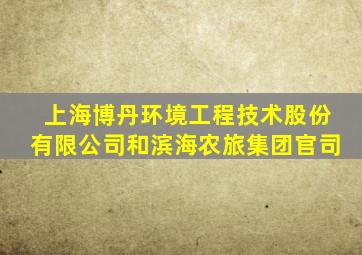 上海博丹环境工程技术股份有限公司和滨海农旅集团官司